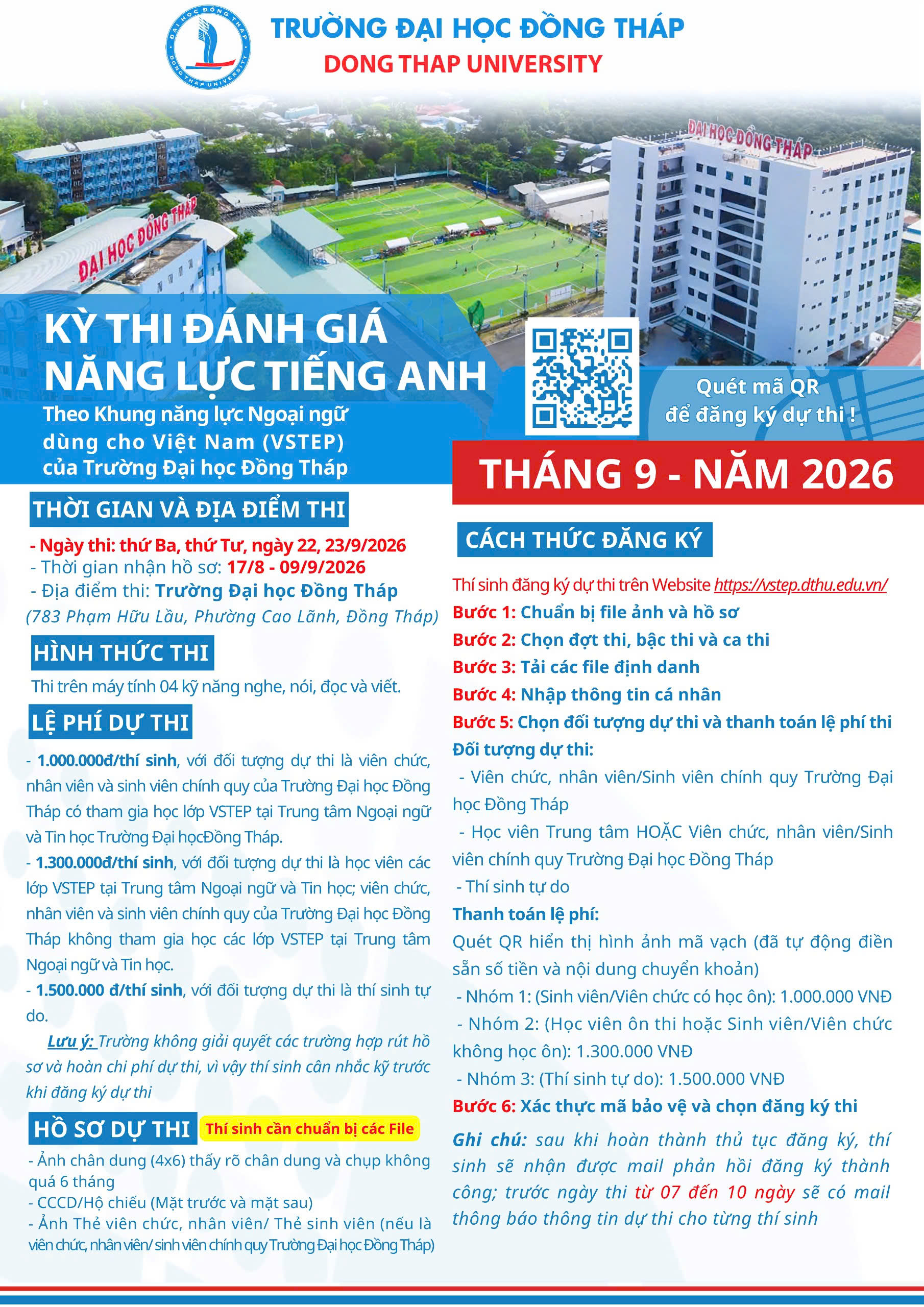 ĐẠI HỌC ĐỒNG THÁP DONG THAP UNIVERSITY

TRƯỜNG ĐẠI HỌC ĐỒNG THÁP
DONG THAP UNIVERSITY

ĐẠI HỌC ĐỒNG THÁP

ĐẠI HỌC ĐỒNG THÁP

KỲ THI ĐÁNH GIÁ NĂNG LỰC TIẾNG ANH
Theo Khung năng lực Ngoại ngữ dùng cho Việt Nam (VSTEP) của Trường Đại học Đồng Tháp

Quét mã QR để đăng ký dự thi !

THÁNG 9 - NĂM 2026

THỜI GIAN VÀ ĐỊA ĐIỂM THI

- Ngày thi: thứ Ba, thứ Tư, ngày 22, 23/9/2026
- Thời gian nhận hồ sơ: 17/8 - 09/9/2026
- Địa điểm thi: Trường Đại học Đồng Tháp
(783 Phạm Hữu Lầu, Phường Cao Lãnh, Đồng Tháp)

HÌNH THỨC THI

Thi trên máy tính 04 kỹ năng nghe, nói, đọc và viết.

LỆ PHÍ DỰ THI

- 1.000.000đ/thí sinh, với đối tượng dự thi là viên chức, nhân viên và sinh viên chính quy của Trường Đại học Đồng Tháp có tham gia học lớp VSTEP tại Trung tâm Ngoại ngữ và Tin học Trường Đại họcĐồng Tháp.
- 1.300.000đ/thí sinh, với đối tượng dự thi là học viên các lớp VSTEP tại Trung tâm Ngoại ngữ và Tin học; viên chức, nhân viên và sinh viên chính quy của Trường Đại học Đồng Tháp không tham gia học các lớp VSTEP tại Trung tâm Ngoại ngữ và Tin học.
- 1.500.000 đ/thí sinh, với đối tượng dự thi là thí sinh tự do.

Lưu ý: Trường không giải quyết các trường hợp rút hồ sơ và hoàn chi phí dự thi, vì vậy thí sinh cân nhắc kỹ trước khi đăng ký dự thi

HỒ SƠ DỰ THI Thí sinh cần chuẩn bị các File

- Ảnh chân dung (4x6) thấy rõ chân dung và chụp không quá 6 tháng
- CCCD/Hộ chiếu (Mặt trước và mặt sau)
- Ảnh Thẻ viên chức, nhân viên/ Thẻ sinh viên (nếu là viên chức, nhân viên/ sinh viên chính quy Trường Đại học Đồng Tháp)

CÁCH THỨC ĐĂNG KÝ

Thí sinh đăng ký dự thi trên Website https://vstep.dthu.edu.vn/
Bước 1: Chuẩn bị file ảnh và hồ sơ
Bước 2: Chọn đợt thi, bậc thi và ca thi
Bước 3: Tải các file định danh
Bước 4: Nhập thông tin cá nhân
Bước 5: Chọn đối tượng dự thi và thanh toán lệ phí thi
Đối tượng dự thi:
- Viên chức, nhân viên/Sinh viên chính quy Trường Đại học Đồng Tháp
- Học viên Trung tâm HOẶC Viên chức, nhân viên/Sinh viên chính quy Trường Đại học Đồng Tháp
- Thí sinh tự do
Thanh toán lệ phí:
Quét QR hiển thị hình ảnh mã vạch (đã tự động điền sẵn số tiền và nội dung chuyển khoản)
- Nhóm 1: (Sinh viên/Viên chức có học ôn): 1.000.000 VNĐ
- Nhóm 2: (Học viên ôn thi hoặc Sinh viên/Viên chức không học ôn): 1.300.000 VNĐ
- Nhóm 3: (Thí sinh tự do): 1.500.000 VNĐ
Bước 6: Xác thực mã bảo vệ và chọn đăng ký thi

Ghi chú: sau khi hoàn thành thủ tục đăng ký, thí sinh sẽ nhận được mail phản hồi đăng ký thành công; trước ngày thi từ 07 đến 10 ngày sẽ có mail thông báo thông tin dự thi cho từng thí sinh